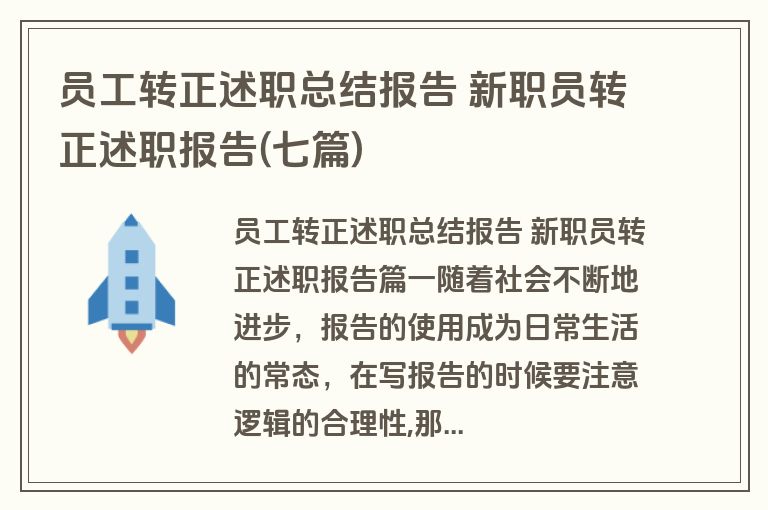 员工转正述职总结报告 新职员转正述职报告(七篇)

员工转正述职总结报告 新职员转正述职报告篇一随着社会不断地进步，报告的使用成为日常生活的常态，在写报告的时候要注意逻辑的合理性,那...